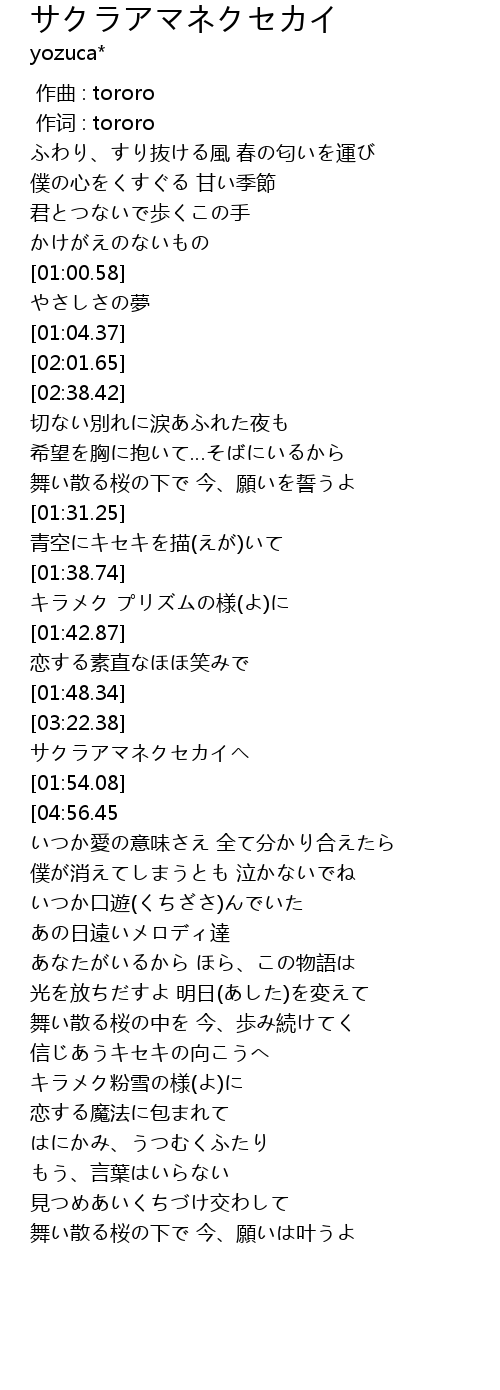 サクラアマネクセカイ
yozuca*

作曲 : tororo
作词 : tororo
ふわり、すり抜ける風 春の匂いを運び
僕の心をくすぐる 甘い季節
君とつないで歩くこの手
かけがえのないもの
[01:00.58]
やさしさの夢
[01:04.37]
[02:01.65]
[02:38.42]
切ない別れに涙あふれた夜も
希望を胸に抱いて...そばにいるから
舞い散る桜の下で 今、願いを誓うよ
[01:31.25]
青空にキセキを描(えが)いて
[01:38.74]
キラメク プリズムの様(よ)に
[01:42.87]
恋する素直なほほ笑みで
[01:48.34]
[03:22.38]
サクラアマネクセカイへ
[01:54.08]
[04:56.45
いつか愛の意味さえ 全て分かり合えたら
僕が消えてしまうとも 泣かないでね
いつか口遊(くちざさ)んでいた
あの日遠いメロディ達
あなたがいるから ほら、この物語は
光を放ちだすよ 明日(あした)を変えて
舞い散る桜の中を 今、歩み続けてく
信じあうキセキの向こうへ
キラメク粉雪の様(よ)に
恋する魔法に包まれて
はにかみ、うつむくふたり
もう、言葉はいらない
見つめあいくちづけ交わして
舞い散る桜の下で 今、願いは叶うよ